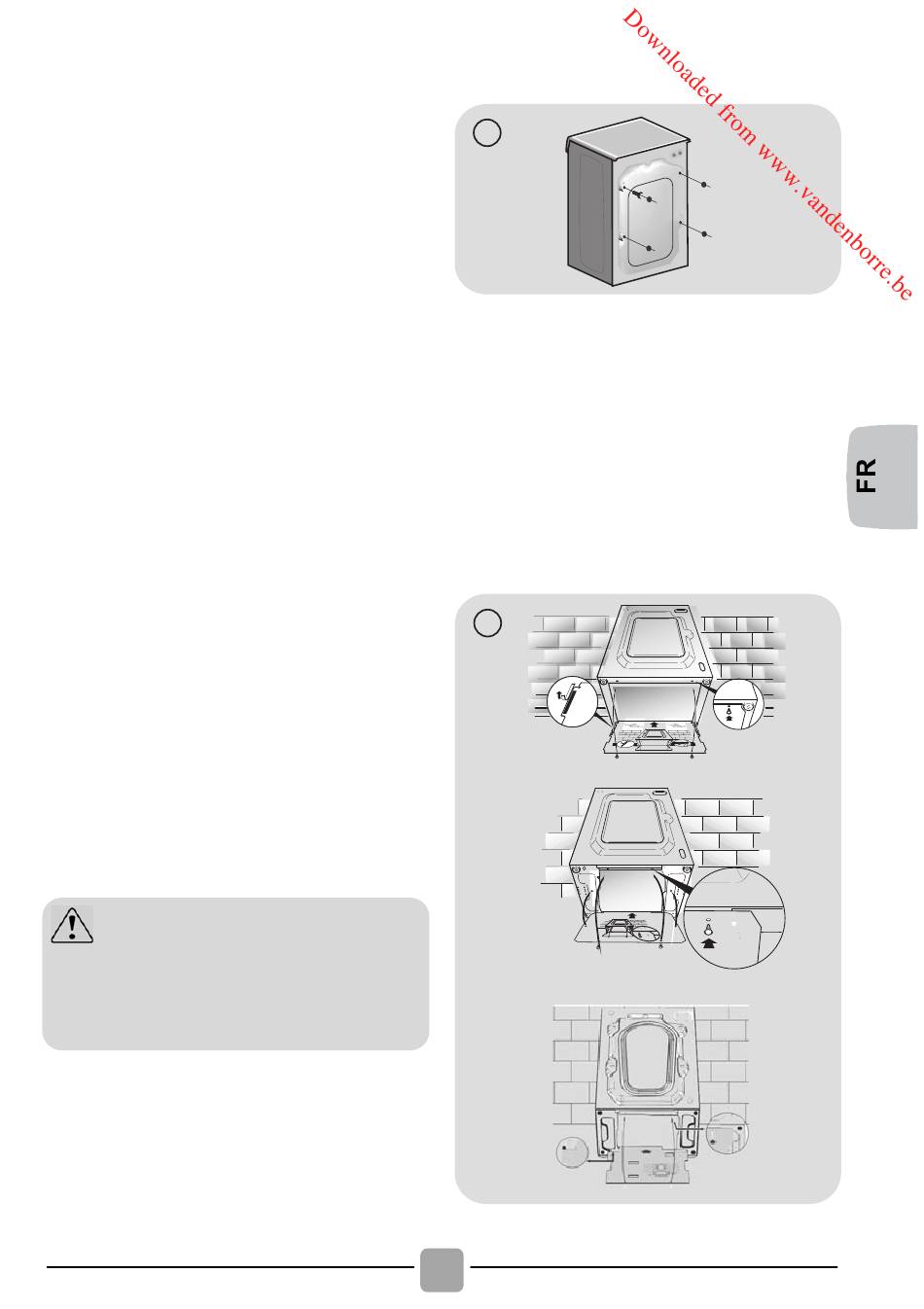 Downloaded from www.vandenborre.be

FR